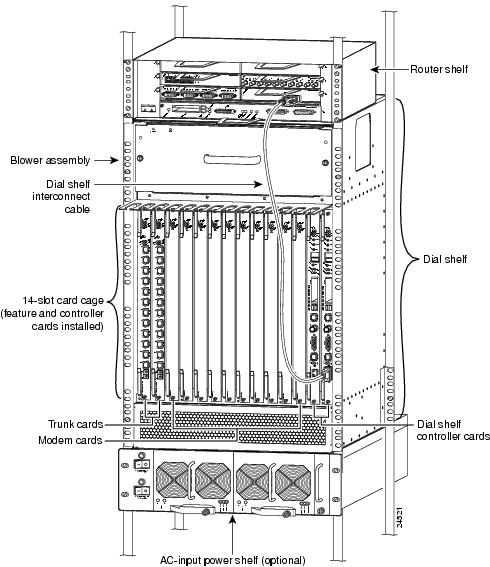 Router shelf

Blower assembly

Dial shelf interconnect cable

Dial shelf

14-slot card cage (feature and controller cards installed)

Trunk cards

Modem cards

Dial shelf controller cards

34521

AC-input power shelf (optional)